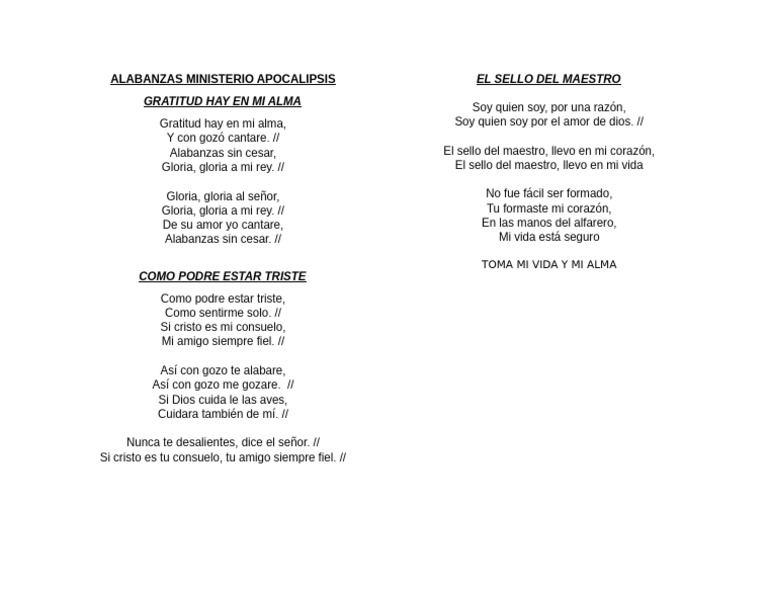 ALABANZAS MINISTERIO APOCALIPSIS

GRATITUD HAY EN MI ALMA

Gratitud hay en mi alma,
Y con gozó cantare. //
Alabanzas sin cesar,
Gloria, gloria a mi rey. //

Gloria, gloria al señor,
Gloria, gloria a mi rey. //
De su amor yo cantare,
Alabanzas sin cesar. //

COMO PODRE ESTAR TRISTE

Como podre estar triste,
Como sentirme solo. //
Si cristo es mi consuelo,
Mi amigo siempre fiel. //

Así con gozo te alabare,
Así con gozo me gozare. //
Si Dios cuida le las aves,
Cuidara también de mí. //

Nunca te desalientes, dice el señor. //
Si cristo es tu consuelo, tu amigo siempre fiel. //

EL SELLO DEL MAESTRO

Soy quien soy, por una razón,
Soy quien soy por el amor de dios. //

El sello del maestro, llevo en mi corazón,
El sello del maestro, llevo en mi vida

No fue fácil ser formado,
Tu formaste mi corazón,
En las manos del alfarero,
Mi vida está seguro

TOMA MI VIDA Y MI ALMA